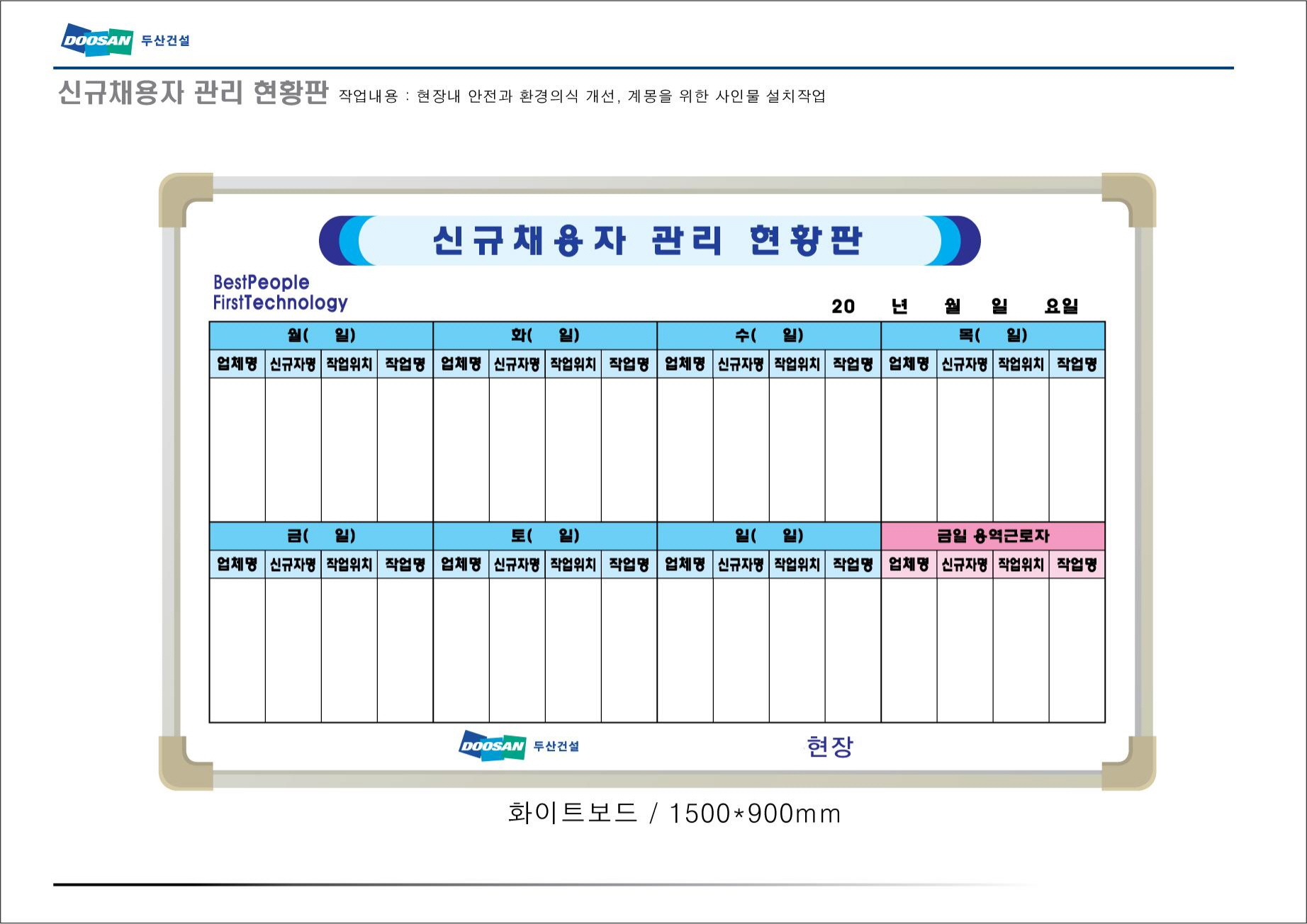 DOOSAN 두산건설

신규채용자 관리 현황판 작업내용 : 현장내 안전과 환경의식 개선, 계몽을 위한 사인물 설치작업

신규채용자 관리 현황판

BestPeople
FirstTechnology

20 년 월 일 요일

| 월( 일) | | | | 화( 일) | | | | 수( 일) | | | | 목( 일) | | | |
|---|---|---|---|---|---|---|---|---|---|---|---|---|---|---|---|
| 업체명 | 신규자명 | 작업위치 | 작업명 | 업체명 | 신규자명 | 작업위치 | 작업명 | 업체명 | 신규자명 | 작업위치 | 작업명 | 업체명 | 신규자명 | 작업위치 | 작업명 |
| | | | | | | | | | | | | | | | |
| 금( 일) | | | | 토( 일) | | | | 일( 일) | | | | 금일 용역근로자 | | | |
| 업체명 | 신규자명 | 작업위치 | 작업명 | 업체명 | 신규자명 | 작업위치 | 작업명 | 업체명 | 신규자명 | 작업위치 | 작업명 | 업체명 | 신규자명 | 작업위치 | 작업명 |
| | | | | | | | | | | | | | | | |

DOOSAN 두산건설 현장

화이트보드 / 1500*900mm